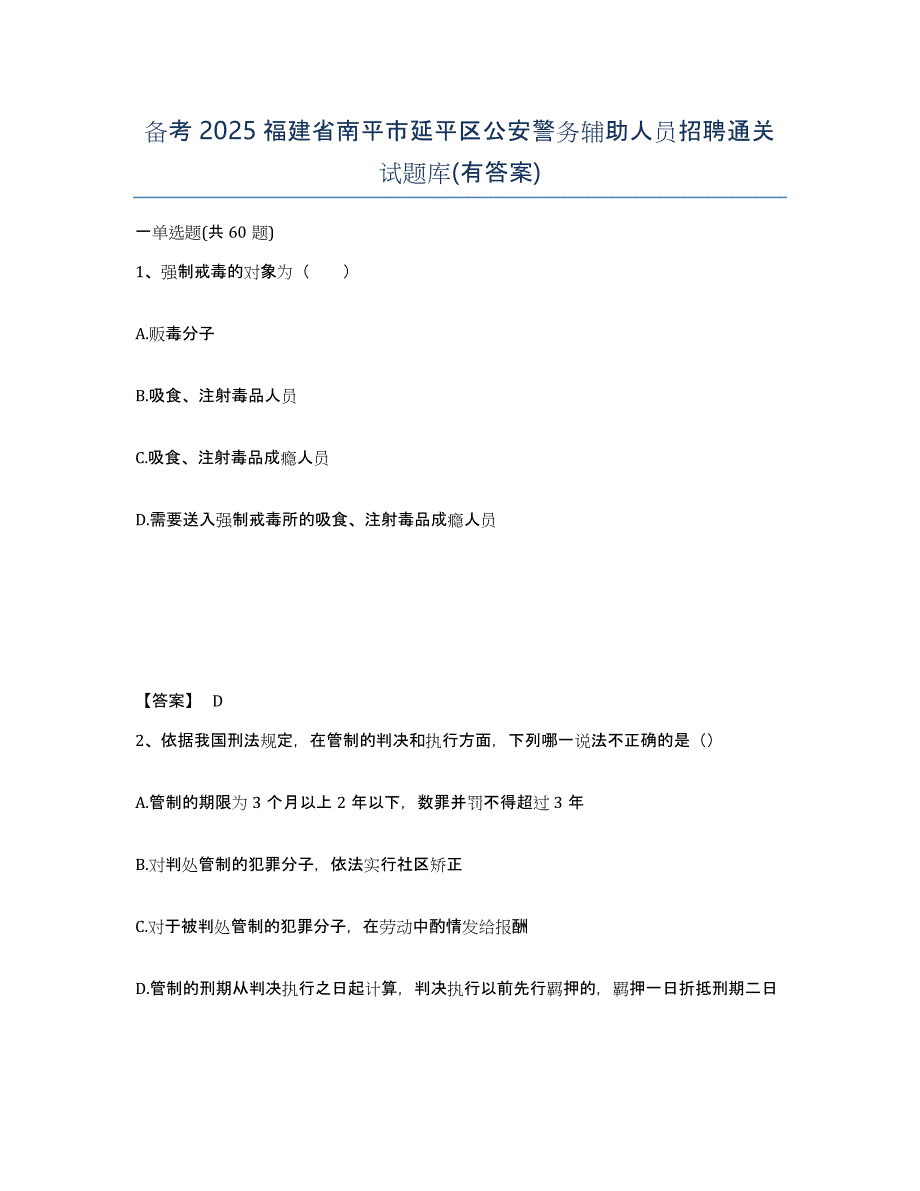 备考 2025 福建省南平市延平区公安警务辅助人员招聘通关试题库(有答案)

一单选题(共 60 题)

1、强制戒毒的对象为（　　）

A.贩毒分子

B.吸食、注射毒品人员

C.吸食、注射毒品成瘾人员

D.需要送入强制戒毒所的吸食、注射毒品成瘾人员

【答案】 D

2、依据我国刑法规定，在管制的判决和执行方面，下列哪一说法不正确的是（）

A.管制的期限为 3 个月以上 2 年以下，数罪并罚不得超过 3 年

B.对判处管制的犯罪分子，依法实行社区矫正

C.对于被判处管制的犯罪分子，在劳动中酌情发给报酬

D.管制的刑期从判决执行之日起计算，判决执行以前先行羁押的，羁押一日折抵刑期二日